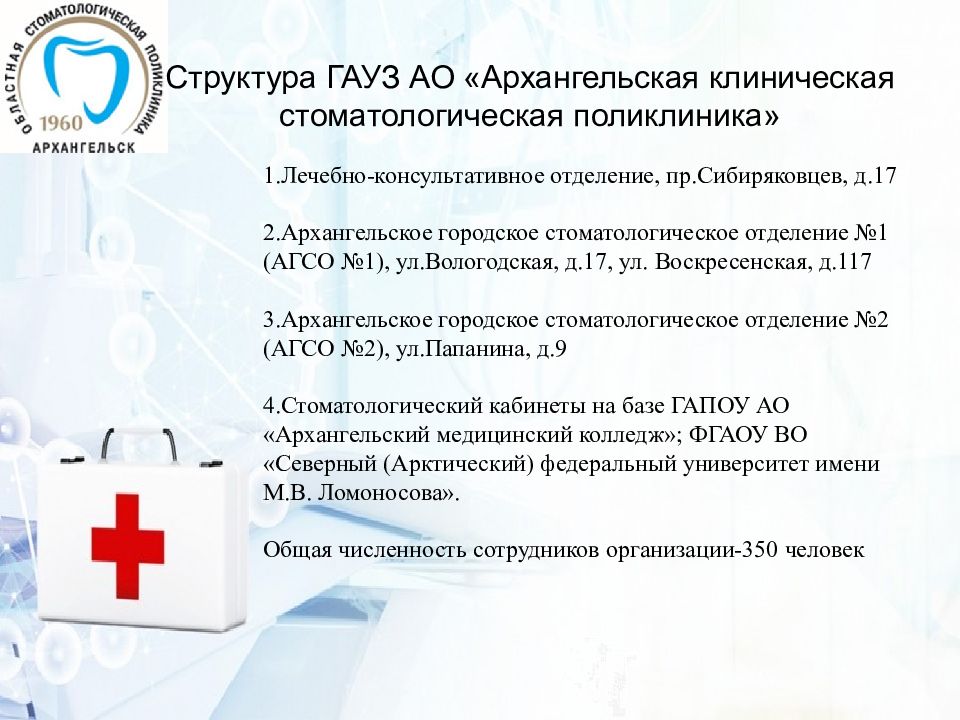 ОБЛАСТНАЯ СТОМАТОЛОГИЧЕСКАЯ ПОЛИКЛИНИКА
1960
АРХАНГЕЛЬСК

Структура ГАУЗ АО «Архангельская клиническая стоматологическая поликлиника»

1.Лечебно-консультативное отделение, пр.Сибиряковцев, д.17

2.Архангельское городское стоматологическое отделение №1 (АГСО №1), ул.Вологодская, д.17, ул. Воскресенская, д.117

3.Архангельское городское стоматологическое отделение №2 (АГСО №2), ул.Папанина, д.9

4.Стоматологический кабинеты на базе ГАПОУ АО «Архангельский медицинский колледж»; ФГАОУ ВО «Северный (Арктический) федеральный университет имени М.В. Ломоносова».

Общая численность сотрудников организации-350 человек